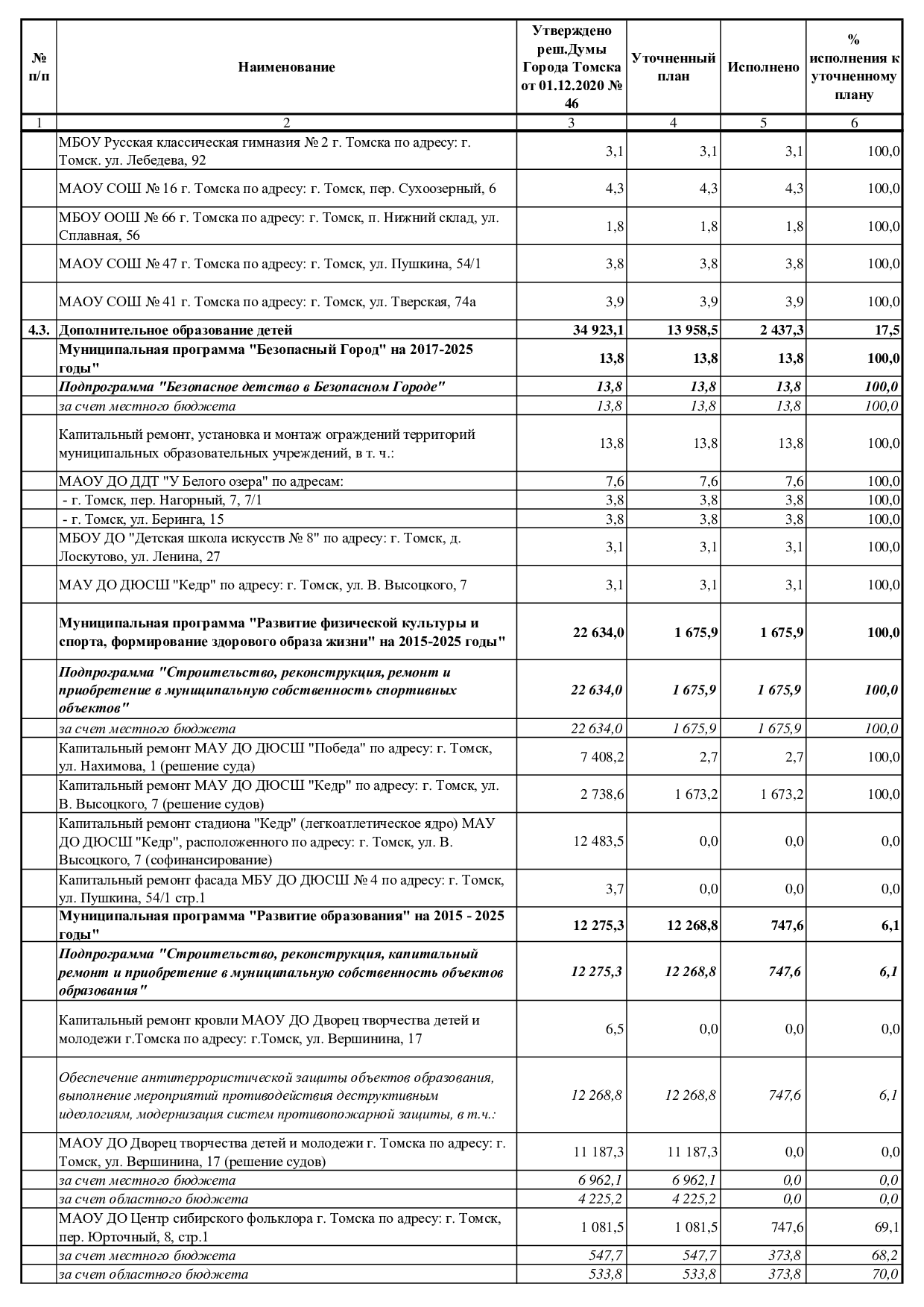 | № п/п | Наименование | Утверждено реш.Думы Города Томска от 01.12.2020 № 46 | Уточненный план | Исполнено | % исполнения к уточненному плану |
|---|---|---|---|---|---|
| 1 | 2 | 3 | 4 | 5 | 6 |
| | МБОУ Русская классическая гимназия № 2 г. Томска по адресу: г. Томск. ул. Лебедева, 92 | 3,1 | 3,1 | 3,1 | 100,0 |
| | МАОУ СОШ № 16 г. Томска по адресу: г. Томск, пер. Сухоозерный, 6 | 4,3 | 4,3 | 4,3 | 100,0 |
| | МБОУ ООШ № 66 г. Томска по адресу: г. Томск, п. Нижний склад, ул. Сплавная, 56 | 1,8 | 1,8 | 1,8 | 100,0 |
| | МАОУ СОШ № 47 г. Томска по адресу: г. Томск, ул. Пушкина, 54/1 | 3,8 | 3,8 | 3,8 | 100,0 |
| | МАОУ СОШ № 41 г. Томска по адресу: г. Томск, ул. Тверская, 74а | 3,9 | 3,9 | 3,9 | 100,0 |
| 4.3. | Дополнительное образование детей | 34 923,1 | 13 958,5 | 2 437,3 | 17,5 |
| | Муниципальная программа "Безопасный Город" на 2017-2025 годы" | 13,8 | 13,8 | 13,8 | 100,0 |
| | Подпрограмма "Безопасное детство в Безопасном Городе" | 13,8 | 13,8 | 13,8 | 100,0 |
| | за счет местного бюджета | 13,8 | 13,8 | 13,8 | 100,0 |
| | Капитальный ремонт, установка и монтаж ограждений территорий муниципальных образовательных учреждений, в т. ч.: | 13,8 | 13,8 | 13,8 | 100,0 |
| | МАОУ ДО ДДТ "У Белого озера" по адресам: | 7,6 | 7,6 | 7,6 | 100,0 |
| | - г. Томск, пер. Нагорный, 7, 7/1 | 3,8 | 3,8 | 3,8 | 100,0 |
| | - г. Томск, ул. Беринга, 15 | 3,8 | 3,8 | 3,8 | 100,0 |
| | МБОУ ДО "Детская школа искусств № 8" по адресу: г. Томск, д. Лоскутово, ул. Ленина, 27 | 3,1 | 3,1 | 3,1 | 100,0 |
| | МАУ ДО ДЮСШ "Кедр" по адресу: г. Томск, ул. В. Высоцкого, 7 | 3,1 | 3,1 | 3,1 | 100,0 |
| | Муниципальная программа "Развитие физической культуры и спорта, формирование здорового образа жизни" на 2015-2025 годы" | 22 634,0 | 1 675,9 | 1 675,9 | 100,0 |
| | Подпрограмма "Строительство, реконструкция, ремонт и приобретение в муниципальную собственность спортивных объектов" | 22 634,0 | 1 675,9 | 1 675,9 | 100,0 |
| | за счет местного бюджета | 22 634,0 | 1 675,9 | 1 675,9 | 100,0 |
| | Капитальный ремонт МАУ ДО ДЮСШ "Победа" по адресу: г. Томск, ул. Нахимова, 1 (решение суда) | 7 408,2 | 2,7 | 2,7 | 100,0 |
| | Капитальный ремонт МАУ ДО ДЮСШ "Кедр" по адресу: г. Томск, ул. В. Высоцкого, 7 (решение судов) | 2 738,6 | 1 673,2 | 1 673,2 | 100,0 |
| | Капитальный ремонт стадиона "Кедр" (легкоатлетическое ядро) МАУ ДО ДЮСШ "Кедр", расположенного по адресу: г. Томск, ул. В. Высоцкого, 7 (софинансирование) | 12 483,5 | 0,0 | 0,0 | 0,0 |
| | Капитальный ремонт фасада МБУ ДО ДЮСШ № 4 по адресу: г. Томск, ул. Пушкина, 54/1 стр.1 | 3,7 | 0,0 | 0,0 | 0,0 |
| | Муниципальная программа "Развитие образования" на 2015 - 2025 годы" | 12 275,3 | 12 268,8 | 747,6 | 6,1 |
| | Подпрограмма "Строительство, реконструкция, капитальный ремонт и приобретение в муниципальную собственность объектов образования" | 12 275,3 | 12 268,8 | 747,6 | 6,1 |
| | Капитальный ремонт кровли МАОУ ДО Дворец творчества детей и молодежи г.Томска по адресу: г.Томск, ул. Вершинина, 17 | 6,5 | 0,0 | 0,0 | 0,0 |
| | Обеспечение антитеррористической защиты объектов образования, выполнение мероприятий противодействия деструктивным идеологиям, модернизация систем противопожарной защиты, в т.ч.: | 12 268,8 | 12 268,8 | 747,6 | 6,1 |
| | МАОУ ДО Дворец творчества детей и молодежи г. Томска по адресу: г. Томск, ул. Вершинина, 17 (решение судов) | 11 187,3 | 11 187,3 | 0,0 | 0,0 |
| | за счет местного бюджета | 6 962,1 | 6 962,1 | 0,0 | 0,0 |
| | за счет областного бюджета | 4 225,2 | 4 225,2 | 0,0 | 0,0 |
| | МАОУ ДО Центр сибирского фольклора г. Томска по адресу: г. Томск, пер. Юрточный, 8, стр.1 | 1 081,5 | 1 081,5 | 747,6 | 69,1 |
| | за счет местного бюджета | 547,7 | 547,7 | 373,8 | 68,2 |
| | за счет областного бюджета | 533,8 | 533,8 | 373,8 | 70,0 |